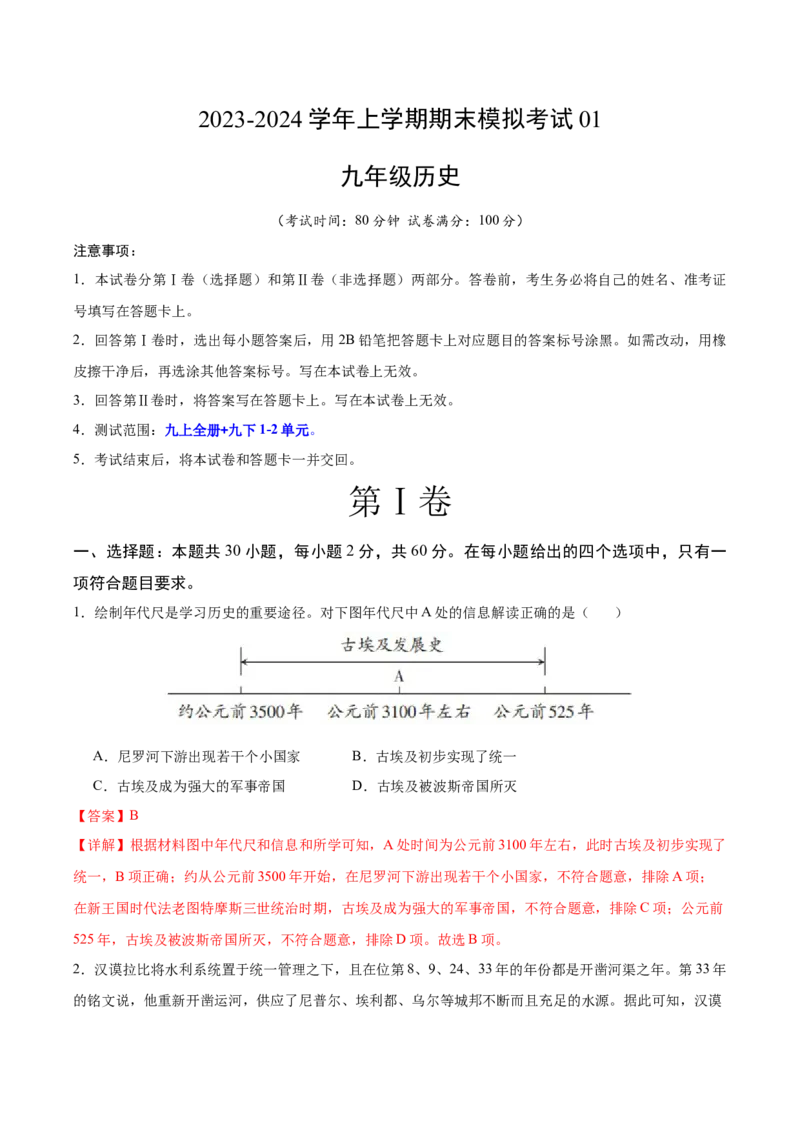 2023-2024 学年上学期期末模拟考试 01

九年级历史

（考试时间：80 分钟 试卷满分：100 分）

注意事项：

1．本试卷分第Ⅰ卷（选择题）和第Ⅱ卷（非选择题）两部分。答卷前，考生务必将自己的姓名、准考证号填写在答题卡上。

2．回答第Ⅰ卷时，选出每小题答案后，用 2B 铅笔把答题卡上对应题目的答案标号涂黑。如需改动，用橡皮擦干净后，再选涂其他答案标号。写在本试卷上无效。

3．回答第Ⅱ卷时，将答案写在答题卡上。写在本试卷上无效。

4．测试范围：九上全册+九下 1-2 单元。

5．考试结束后，将本试卷和答题卡一并交回。

第Ⅰ卷

一、选择题：本题共 30 小题，每小题 2 分，共 60 分。在每小题给出的四个选项中，只有一项符合题目要求。

1．绘制年代尺是学习历史的重要途径。对下图年代尺中 A 处的信息解读正确的是（　　）

古埃及发展史

A

约公元前3500年　公元前3100年左右　公元前525年

A．尼罗河下游出现若干个小国家　　B．古埃及初步实现了统一

C．古埃及成为强大的军事帝国　　D．古埃及被波斯帝国所灭

【答案】B

【详解】根据材料图中年代尺和信息和所学可知，A 处时间为公元前 3100 年左右，此时古埃及初步实现了统一，B 项正确；约从公元前 3500 年开始，在尼罗河下游出现若干个小国家，不符合题意，排除 A 项；在新王国时代法老图特摩斯三世统治时期，古埃及成为强大的军事帝国，不符合题意，排除 C 项；公元前 525 年，古埃及被波斯帝国所灭，不符合题意，排除 D 项。故选 B 项。

2．汉谟拉比将水利系统置于统一管理之下，且在位第 8、9、24、33 年的年份都是开凿河渠之年。第 33 年的铭文说，他重新开凿运河，供应了尼普尔、埃利都、乌尔等城邦不断而且充足的水源。据此可知，汉谟